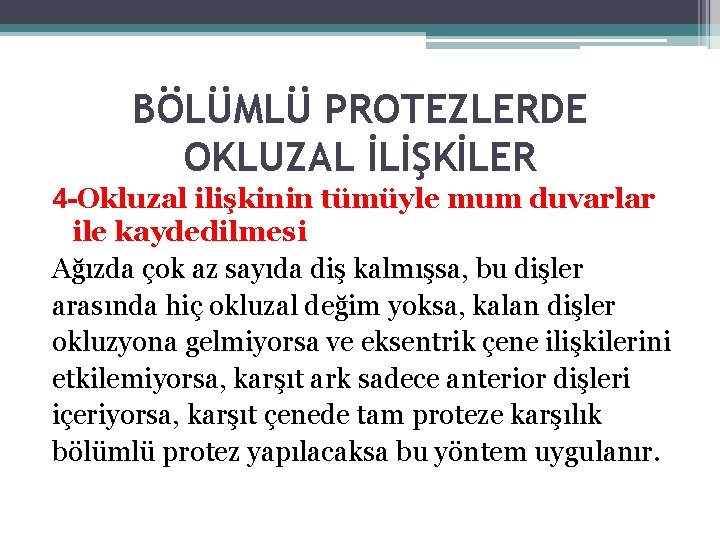 BÖLÜMLÜ PROTEZLERDE OKLUZAL İLİŞKİLER

4-Okluzal ilişkinin tümüyle mum duvarlar ile kaydedilmesi

Ağızda çok az sayıda diş kalmışsa, bu dişler arasında hiç okluzal değim yoksa, kalan dişler okluzyona gelmiyorsa ve eksentrik çene ilişkilerini etkilemiyorsa, karşıt ark sadece anterior dişleri içeriyorsa, karşıt çenede tam proteze karşılık bölümlü protez yapılacaksa bu yöntem uygulanır.